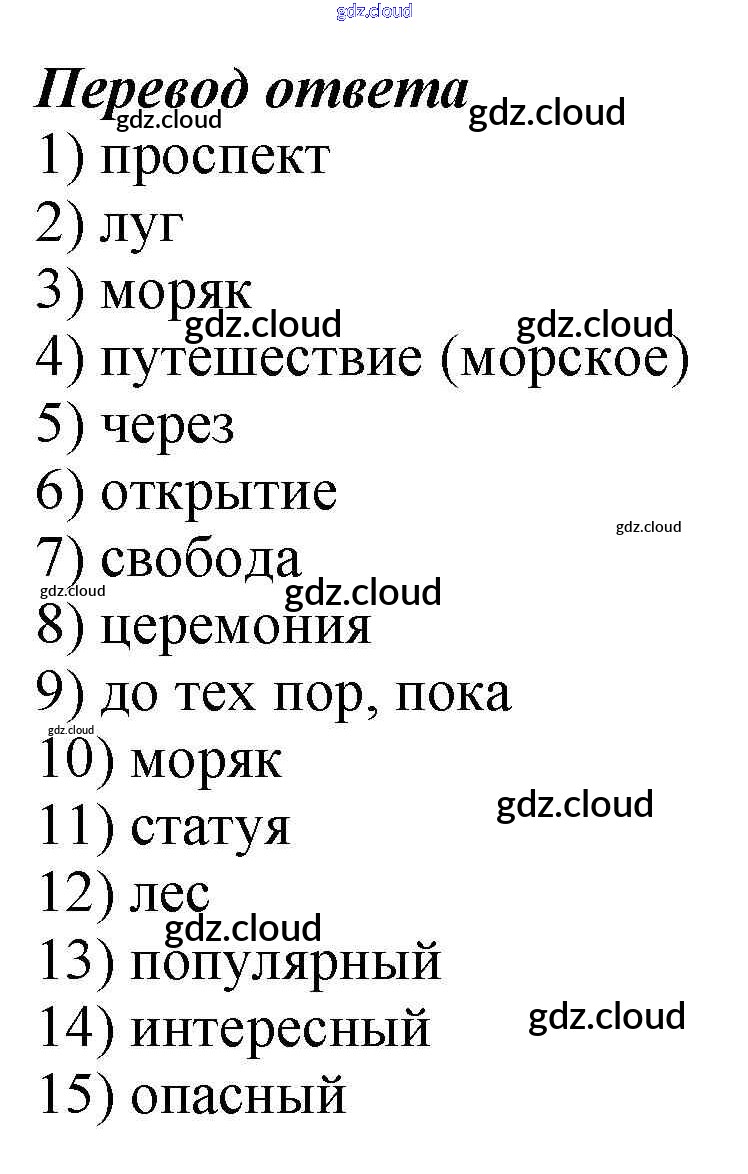 Перевод ответа

1) проспект

2) луг

3) моряк

4) путешествие (морское)

5) через

6) открытие

7) свобода

8) церемония

9) до тех пор, пока

10) моряк

11) статуя

12) лес

13) популярный

14) интересный

15) опасный

gdz.cloud